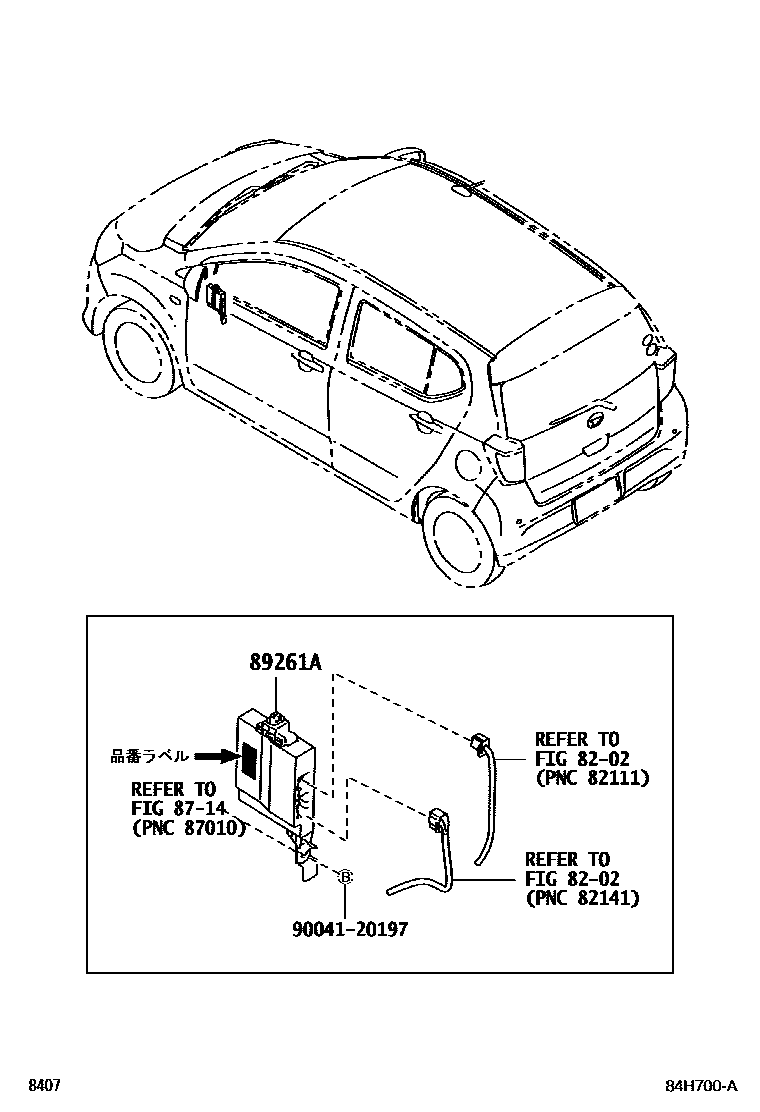 89261A

品番ラベル

REFER TO
FIG 87-14
(PNC 87010)

REFER TO
FIG 82-02
(PNC 82111)

REFER TO
FIG 82-02
(PNC 82141)

B

90041-20197

8407

84H700-A